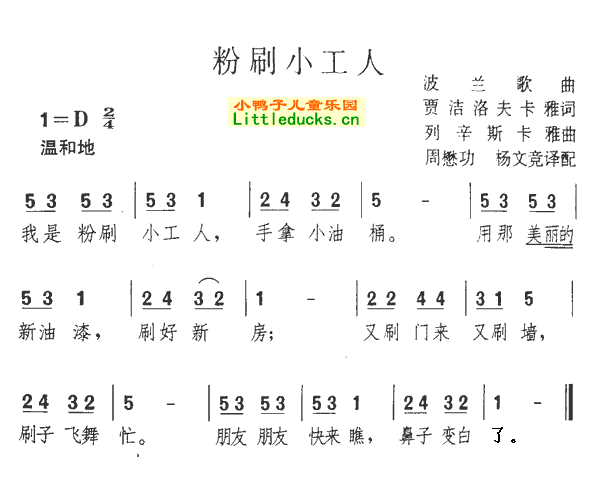 粉刷小工人

波兰歌曲
贾洁洛夫卡雅词
列辛斯卡雅曲
周懋功 杨文竞译配

小鸭子儿童乐园
Littleducks.cn

1=D $\frac{2}{4}$
温和地

5 3 5 3 | 5 3 1 | 2 4 3 2 | 5 - | 5 3 5 3 |
我是 粉刷 小工 人， 手拿 小油 桶。 用那 美丽的

5 3 1 | 2 4 3 2 | 1 - | 2 2 4 4 | 3 1 5 |
新油 漆， 刷好 新 房； 又刷 门来 又刷 墙，

2 4 3 2 | 5 - | 5 3 5 3 | 5 3 1 | 2 4 3 2 | 1 - ‖
刷子 飞舞 忙。 朋友 朋友 快来 瞧， 鼻子 变白 了。